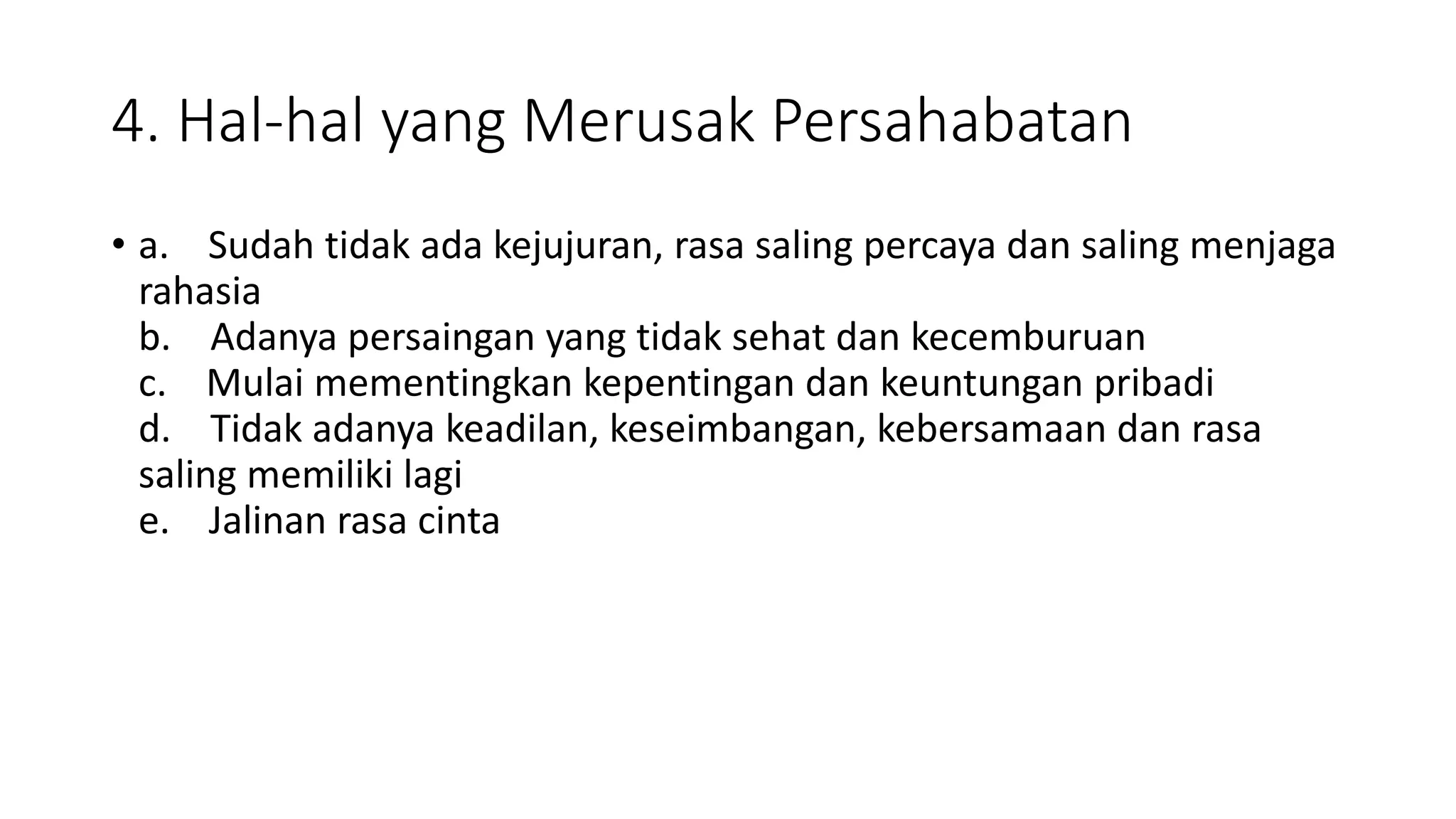 4. Hal-hal yang Merusak Persahabatan

• a. Sudah tidak ada kejujuran, rasa saling percaya dan saling menjaga rahasia
b. Adanya persaingan yang tidak sehat dan kecemburuan
c. Mulai mementingkan kepentingan dan keuntungan pribadi
d. Tidak adanya keadilan, keseimbangan, kebersamaan dan rasa saling memiliki lagi
e. Jalinan rasa cinta